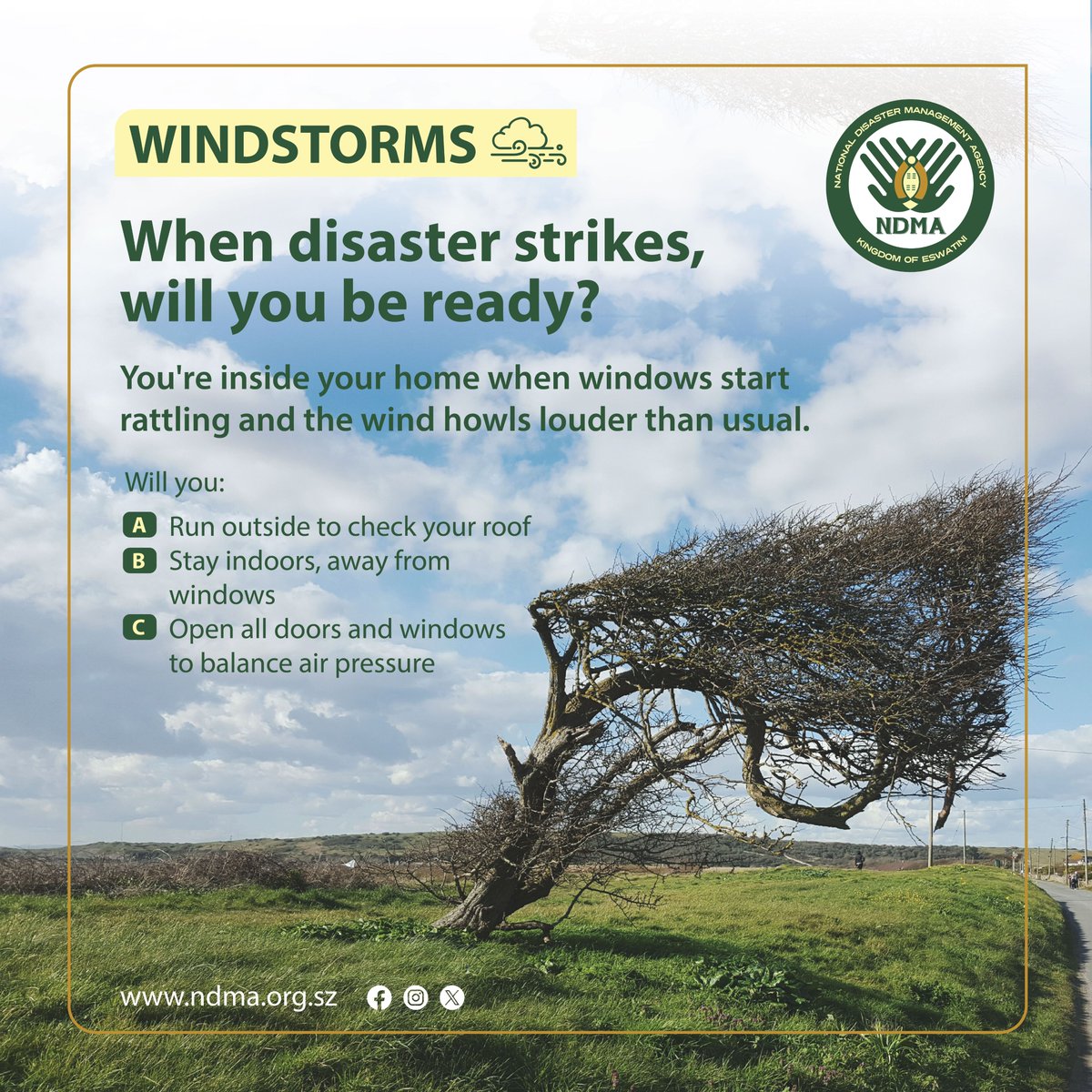 WINDSTORMS

NATIONAL DISASTER MANAGEMENT AGENCY
NDMA
KINGDOM OF ESWATINI

When disaster strikes, will you be ready?

You're inside your home when windows start rattling and the wind howls louder than usual.

Will you:

A Run outside to check your roof
B Stay indoors, away from windows
C Open all doors and windows to balance air pressure

www.ndma.org.sz